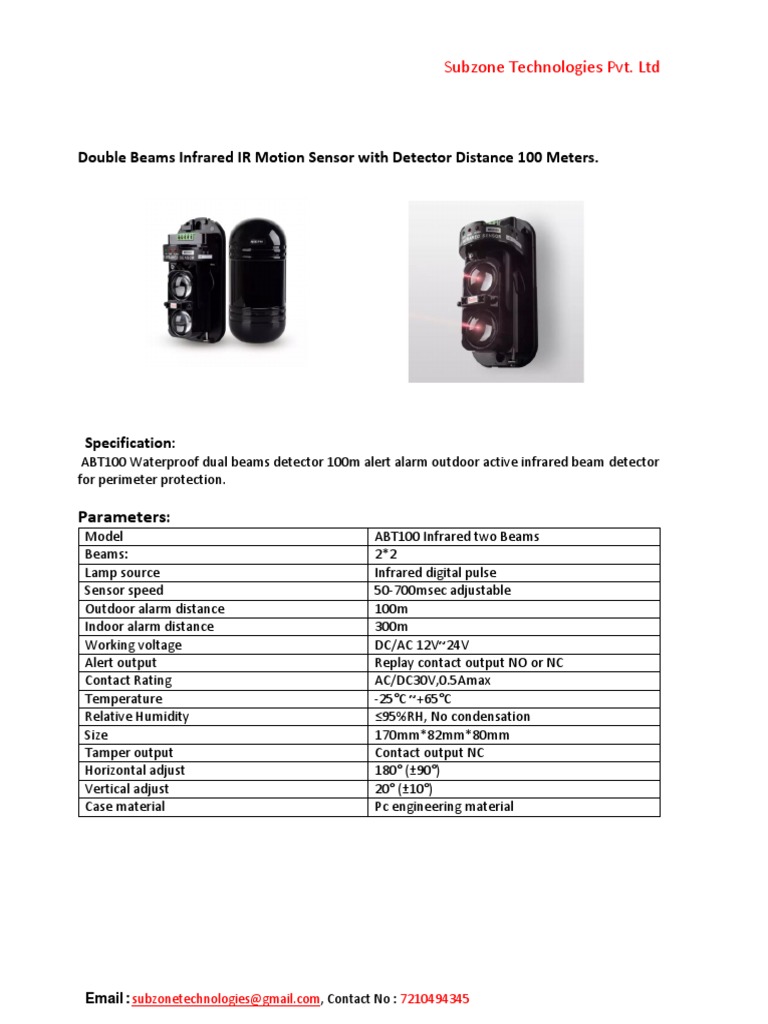 Subzone Technologies Pvt. Ltd

Double Beams Infrared IR Motion Sensor with Detector Distance 100 Meters.

Specification:

ABT100 Waterproof dual beams detector 100m alert alarm outdoor active infrared beam detector for perimeter protection.

Parameters:

| Model | ABT100 Infrared two Beams |
|---|---|
| Beams: | 2*2 |
| Lamp source | Infrared digital pulse |
| Sensor speed | 50-700msec adjustable |
| Outdoor alarm distance | 100m |
| Indoor alarm distance | 300m |
| Working voltage | DC/AC 12V~24V |
| Alert output | Replay contact output NO or NC |
| Contact Rating | AC/DC30V,0.5Amax |
| Temperature | -25°C~+65°C |
| Relative Humidity | ≤95%RH, No condensation |
| Size | 170mm*82mm*80mm |
| Tamper output | Contact output NC |
| Horizontal adjust | 180° (±90°) |
| Vertical adjust | 20° (±10°) |
| Case material | Pc engineering material |

Email : subzonetechnologies@gmail.com, Contact No : 7210494345